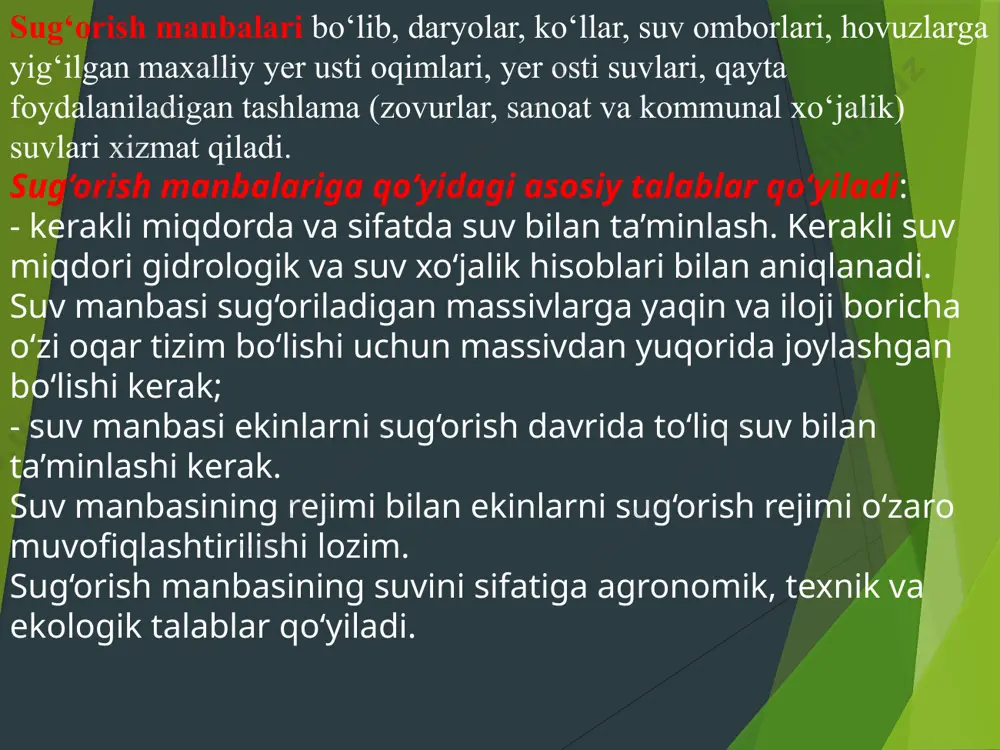 Sug‘orish manbalari bo‘lib, daryolar, ko‘llar, suv omborlari, hovuzlarga yig‘ilgan maxalliy yer usti oqimlari, yer osti suvlari, qayta foydalaniladigan tashlama (zovurlar, sanoat va kommunal xo‘jalik) suvlari xizmat qiladi.
Sug‘orish manbalariga qo‘yidagi asosiy talablar qo‘yiladi:
- kerakli miqdorda va sifatda suv bilan ta’minlash. Kerakli suv miqdori gidrologik va suv xo‘jalik hisoblari bilan aniqlanadi. Suv manbasi sug‘oriladigan massivlarga yaqin va iloji boricha o‘zi oqar tizim bo‘lishi uchun massivdan yuqorida joylashgan bo‘lishi kerak;
- suv manbasi ekinlarni sug‘orish davrida to‘liq suv bilan ta’minlashi kerak.
Suv manbasining rejimi bilan ekinlarni sug‘orish rejimi o‘zaro muvofiqlashtirilishi lozim.
Sug‘orish manbasining suvini sifatiga agronomik, texnik va ekologik talablar qo‘yiladi.